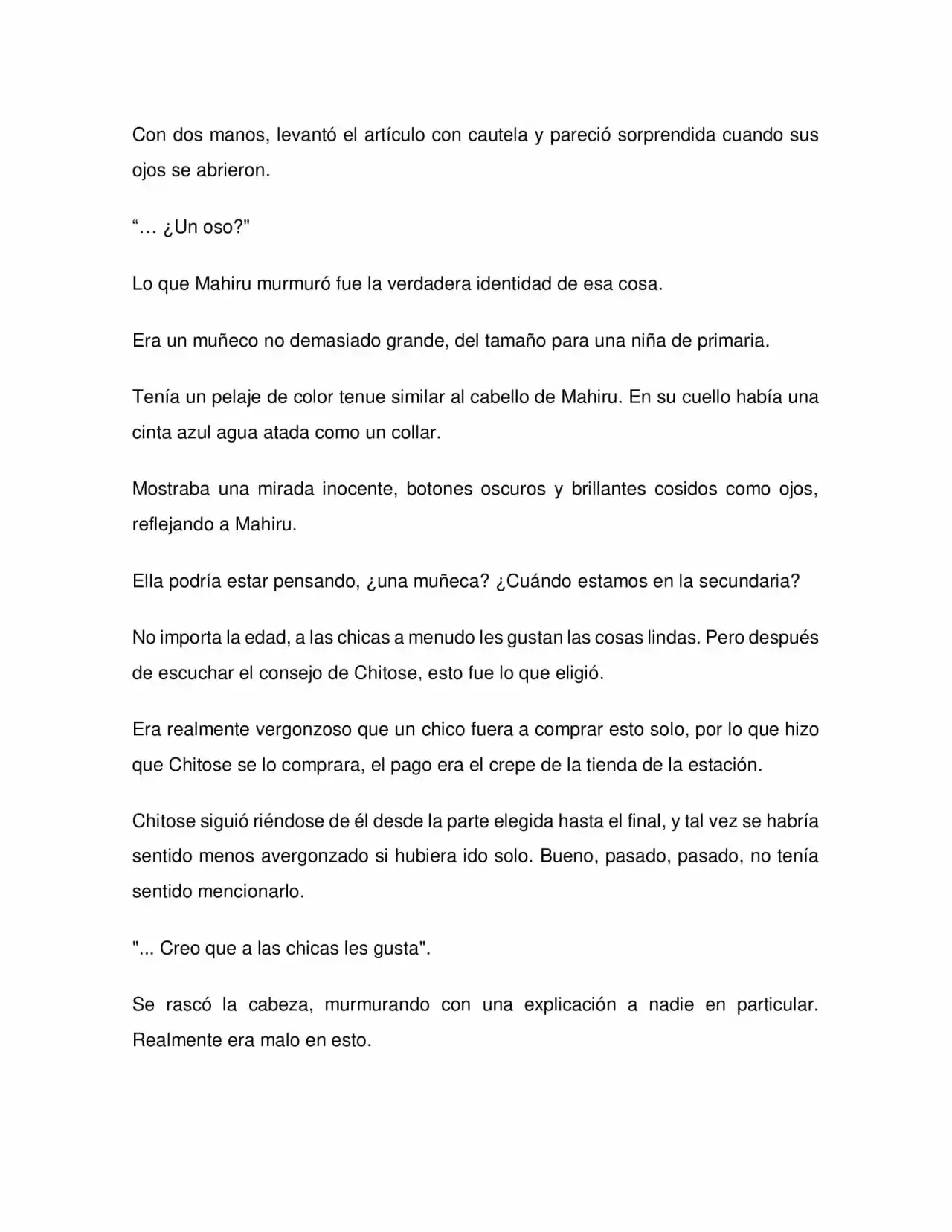 Con dos manos, levantó el artículo con cautela y pareció sorprendida cuando sus ojos se abrieron.

"… ¿Un oso?"

Lo que Mahiru murmuró fue la verdadera identidad de esa cosa.

Era un muñeco no demasiado grande, del tamaño para una niña de primaria.

Tenía un pelaje de color tenue similar al cabello de Mahiru. En su cuello había una cinta azul agua atada como un collar.

Mostraba una mirada inocente, botones oscuros y brillantes cosidos como ojos, reflejando a Mahiru.

Ella podría estar pensando, ¿una muñeca? ¿Cuándo estamos en la secundaria?

No importa la edad, a las chicas a menudo les gustan las cosas lindas. Pero después de escuchar el consejo de Chitose, esto fue lo que eligió.

Era realmente vergonzoso que un chico fuera a comprar esto solo, por lo que hizo que Chitose se lo comprara, el pago era el crepe de la tienda de la estación.

Chitose siguió riéndose de él desde la parte elegida hasta el final, y tal vez se habría sentido menos avergonzado si hubiera ido solo. Bueno, pasado, pasado, no tenía sentido mencionarlo.

"... Creo que a las chicas les gusta".

Se rascó la cabeza, murmurando con una explicación a nadie en particular. Realmente era malo en esto.